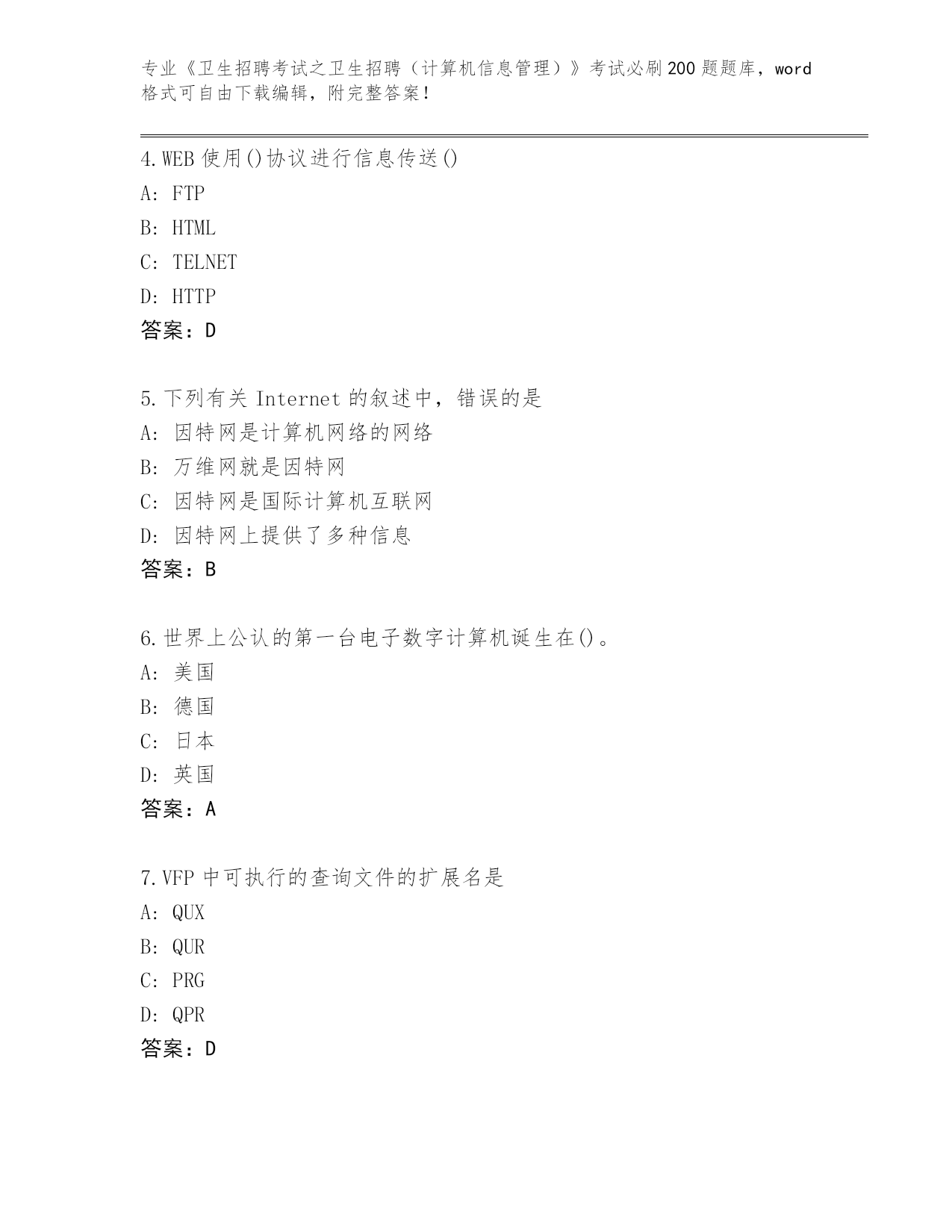 专业《卫生招聘考试之卫生招聘（计算机信息管理）》考试必刷200题题库，word格式可自由下载编辑，附完整答案！

4.WEB使用()协议进行信息传送()
A: FTP
B: HTML
C: TELNET
D: HTTP
答案：D

5.下列有关Internet的叙述中，错误的是
A: 因特网是计算机网络的网络
B: 万维网就是因特网
C: 因特网是国际计算机互联网
D: 因特网上提供了多种信息
答案：B

6.世界上公认的第一台电子数字计算机诞生在()。
A: 美国
B: 德国
C: 日本
D: 英国
答案：A

7.VFP中可执行的查询文件的扩展名是
A: QUX
B: QUR
C: PRG
D: QPR
答案：D